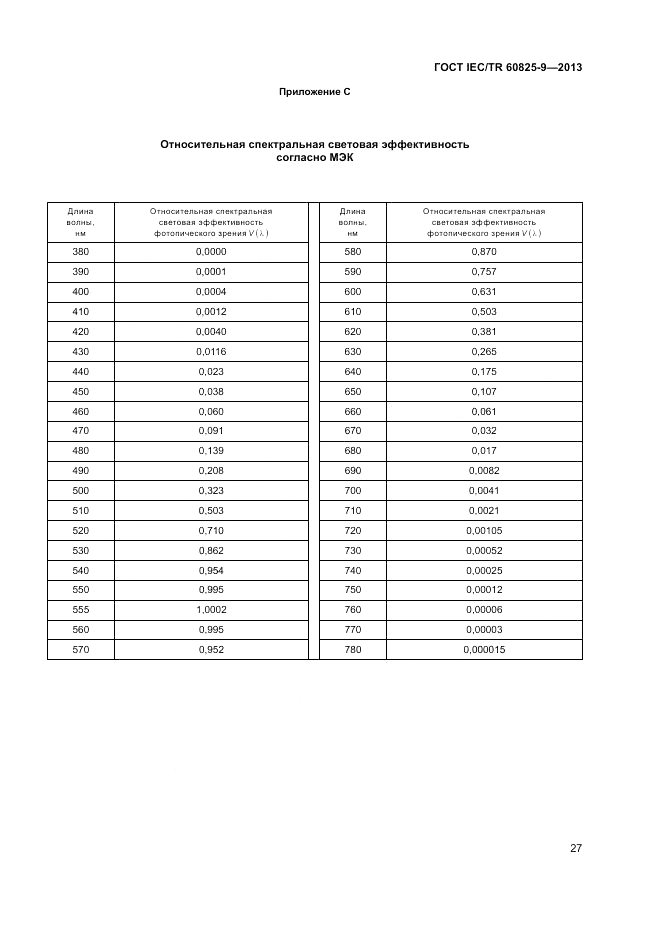 ГОСТ IEC/TR 60825-9—2013

Приложение С

Относительная спектральная световая эффективность согласно МЭК

| Длина волны, нм | Относительная спектральная световая эффективность фотопического зрения $V(\lambda)$ | | Длина волны, нм | Относительная спектральная световая эффективность фотопического зрения $V(\lambda)$ |
|---|---|---|---|---|
| 380 | 0,0000 | | 580 | 0,870 |
| 390 | 0,0001 | | 590 | 0,757 |
| 400 | 0,0004 | | 600 | 0,631 |
| 410 | 0,0012 | | 610 | 0,503 |
| 420 | 0,0040 | | 620 | 0,381 |
| 430 | 0,0116 | | 630 | 0,265 |
| 440 | 0,023 | | 640 | 0,175 |
| 450 | 0,038 | | 650 | 0,107 |
| 460 | 0,060 | | 660 | 0,061 |
| 470 | 0,091 | | 670 | 0,032 |
| 480 | 0,139 | | 680 | 0,017 |
| 490 | 0,208 | | 690 | 0,0082 |
| 500 | 0,323 | | 700 | 0,0041 |
| 510 | 0,503 | | 710 | 0,0021 |
| 520 | 0,710 | | 720 | 0,00105 |
| 530 | 0,862 | | 730 | 0,00052 |
| 540 | 0,954 | | 740 | 0,00025 |
| 550 | 0,995 | | 750 | 0,00012 |
| 555 | 1,0002 | | 760 | 0,00006 |
| 560 | 0,995 | | 770 | 0,00003 |
| 570 | 0,952 | | 780 | 0,000015 |

27